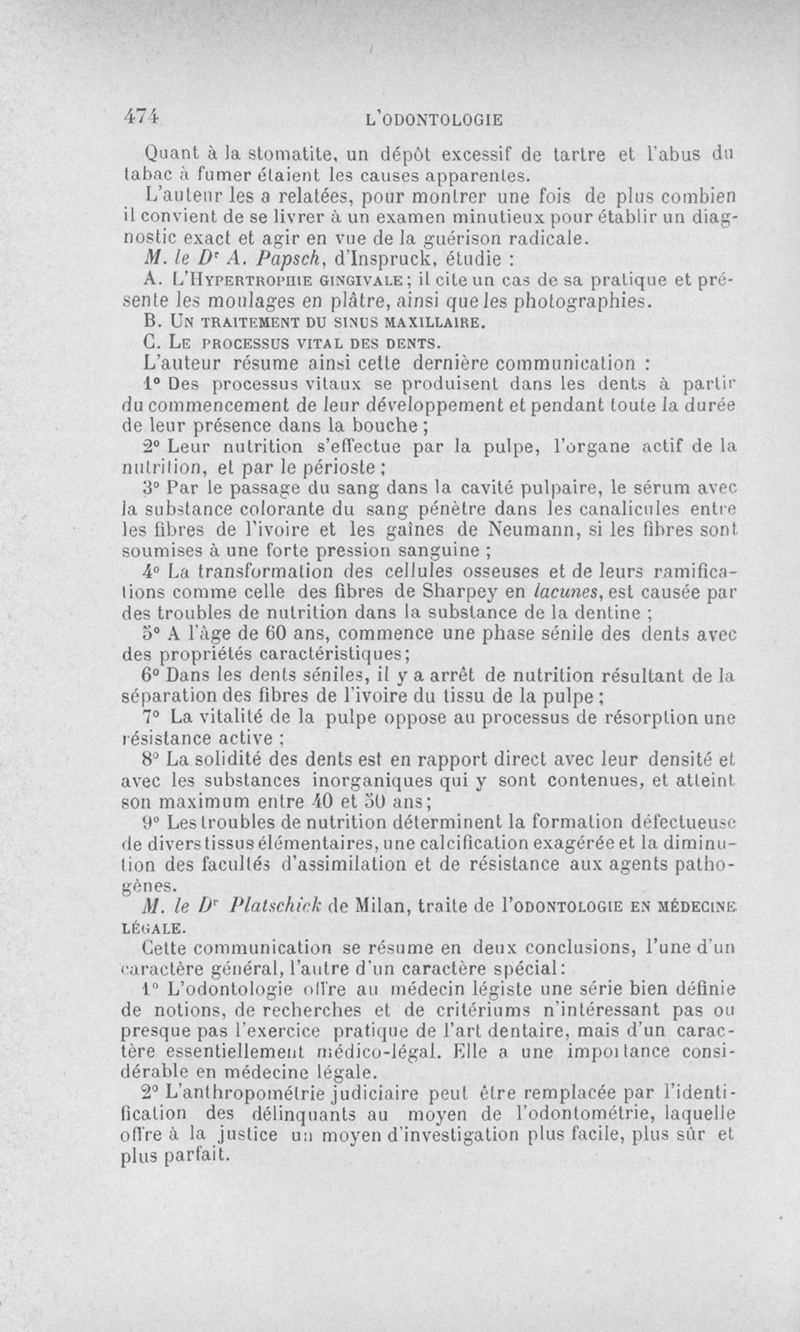 474 L'ODONTOLOGIE

Quant à la stomatite, un dépôt excessif de tartre et l'abus du tabac à fumer étaient les causes apparentes.

L'auteur les a relatées, pour montrer une fois de plus combien il convient de se livrer à un examen minutieux pour établir un diagnostic exact et agir en vue de la guérison radicale.

M. le Dr A. Papsch, d'Inspruck, étudie :

A. L'HYPERTROPHIE GINGIVALE ; il cite un cas de sa pratique et présente les moulages en plâtre, ainsi que les photographies.

B. UN TRAITEMENT DU SINUS MAXILLAIRE.

C. LE PROCESSUS VITAL DES DENTS.

L'auteur résume ainsi cette dernière communication :

1° Des processus vitaux se produisent dans les dents à partir du commencement de leur développement et pendant toute la durée de leur présence dans la bouche ;

2° Leur nutrition s'effectue par la pulpe, l'organe actif de la nutrition, et par le périoste ;

3° Par le passage du sang dans la cavité pulpaire, le sérum avec la substance colorante du sang pénètre dans les canalicules entre les fibres de l'ivoire et les gaînes de Neumann, si les fibres sont soumises à une forte pression sanguine ;

4° La transformation des cellules osseuses et de leurs ramifications comme celle des fibres de Sharpey en lacunes, est causée par des troubles de nutrition dans la substance de la dentine ;

5° A l'âge de 60 ans, commence une phase sénile des dents avec des propriétés caractéristiques ;

6° Dans les dents séniles, il y a arrêt de nutrition résultant de la séparation des fibres de l'ivoire du tissu de la pulpe ;

7° La vitalité de la pulpe oppose au processus de résorption une résistance active ;

8° La solidité des dents est en rapport direct avec leur densité et avec les substances inorganiques qui y sont contenues, et atteint son maximum entre 40 et 50 ans ;

9° Les troubles de nutrition déterminent la formation défectueuse de divers tissus élémentaires, une calcification exagérée et la diminution des facultés d'assimilation et de résistance aux agents pathogènes.

M. le Dr Platschick de Milan, traite de l'ODONTOLOGIE EN MÉDECINE LÉGALE.

Cette communication se résume en deux conclusions, l'une d'un caractère général, l'autre d'un caractère spécial :

1° L'odontologie offre au médecin légiste une série bien définie de notions, de recherches et de critériums n'intéressant pas ou presque pas l'exercice pratique de l'art dentaire, mais d'un caractère essentiellement médico-légal. Elle a une importance considérable en médecine légale.

2° L'anthropométrie judiciaire peut être remplacée par l'identification des délinquants au moyen de l'odontométrie, laquelle offre à la justice un moyen d'investigation plus facile, plus sûr et plus parfait.